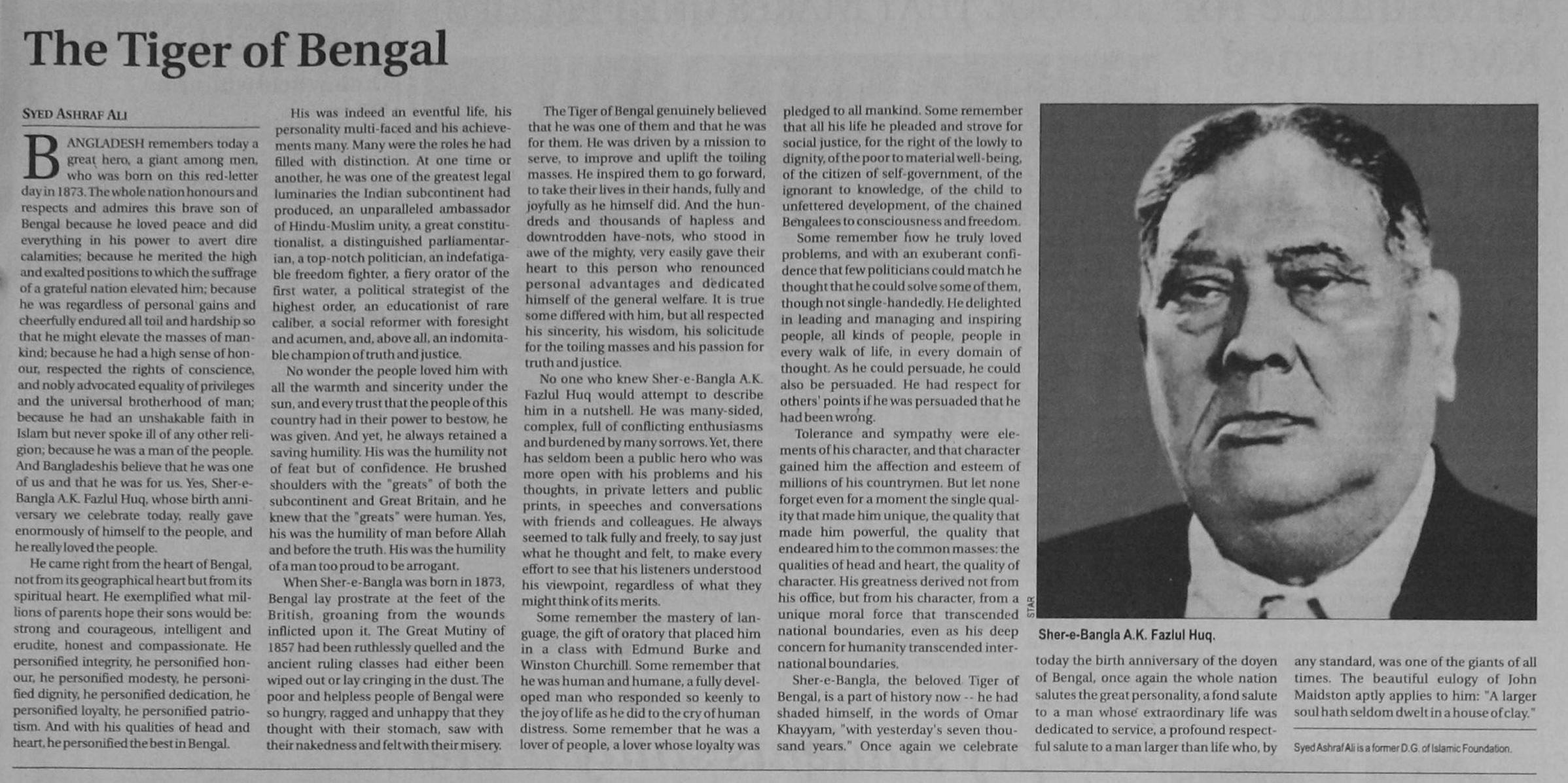 The Tiger of Bengal

SYED ASHRAF ALI

BANGLADESH remembers today a great hero, a giant among men, who was born on this red-letter day in 1873. The whole nation honours and respects and admires this brave son of Bengal because he loved peace and did everything in his power to avert dire calamities; because he merited the high and exalted positions to which the suffrage of a grateful nation elevated him; because he was regardless of personal gains and cheerfully endured all toil and hardship so that he might elevate the masses of mankind; because he had a high sense of honour, respected the rights of conscience, and nobly advocated equality of privileges and the universal brotherhood of man; because he had an unshakable faith in Islam but never spoke ill of any other religion; because he was a man of the people. And Bangladeshis believe that he was one of us and that he was for us. Yes, Sher-e-Bangla A.K. Fazlul Huq, whose birth anniversary we celebrate today, really gave enormously of himself to the people, and he really loved the people.

He came right from the heart of Bengal, not from its geographical heart but from its spiritual heart. He exemplified what millions of parents hope their sons would be: strong and courageous, intelligent and erudite, honest and compassionate. He personified integrity, he personified honour, he personified modesty, he personified dignity, he personified dedication, he personified loyalty, he personified patriotism. And with his qualities of head and heart, he personified the best in Bengal.

His was indeed an eventful life, his personality multi-faced and his achievements many. Many were the roles he had filled with distinction. At one time or another, he was one of the greatest legal luminaries the Indian subcontinent had produced, an unparalleled ambassador of Hindu-Muslim unity, a great constitutionalist, a distinguished parliamentarian, a top-notch politician, an indefatigable freedom fighter, a fiery orator of the first water, a political strategist of the highest order, an educationist of rare caliber, a social reformer with foresight and acumen, and, above all, an indomitable champion of truth and justice.

No wonder the people loved him with all the warmth and sincerity under the sun, and every trust that the people of this country had in their power to bestow, he was given. And yet, he always retained a saving humility. His was the humility not of feat but of confidence. He brushed shoulders with the "greats" of both the subcontinent and Great Britain, and he knew that the "greats" were human. Yes, his was the humility of man before Allah and before the truth. His was the humility of a man too proud to be arrogant.

When Sher-e-Bangla was born in 1873, Bengal lay prostrate at the feet of the British, groaning from the wounds inflicted upon it. The Great Mutiny of 1857 had been ruthlessly quelled and the ancient ruling classes had either been wiped out or lay cringing in the dust. The poor and helpless people of Bengal were so hungry, ragged and unhappy that they thought with their stomach, saw with their nakedness and felt with their misery.

The Tiger of Bengal genuinely believed that he was one of them and that he was for them. He was driven by a mission to serve, to improve and uplift the toiling masses. He inspired them to go forward, to take their lives in their hands, fully and joyfully as he himself did. And the hundreds and thousands of hapless and downtrodden have-nots, who stood in awe of the mighty, very easily gave their heart to this person who renounced personal advantages and dedicated himself of the general welfare. It is true some differed with him, but all respected his sincerity, his wisdom, his solicitude for the toiling masses and his passion for truth and justice.

No one who knew Sher-e-Bangla A.K. Fazlul Huq would attempt to describe him in a nutshell. He was many-sided, complex, full of conflicting enthusiasms and burdened by many sorrows. Yet, there has seldom been a public hero who was more open with his problems and his thoughts, in private letters and public prints, in speeches and conversations with friends and colleagues. He always seemed to talk fully and freely, to say just what he thought and felt, to make every effort to see that his listeners understood his viewpoint, regardless of what they might think of its merits.

Some remember the mastery of language, the gift of oratory that placed him in a class with Edmund Burke and Winston Churchill. Some remember that he was human and humane, a fully developed man who responded so keenly to the joy of life as he did to the cry of human distress. Some remember that he was a lover of people, a lover whose loyalty was pledged to all mankind. Some remember that all his life he pleaded and strove for social justice, for the right of the lowly to dignity, of the poor to material well-being, of the citizen of self-government, of the ignorant to knowledge, of the child to unfettered development, of the chained Bengalees to consciousness and freedom.

Some remember how he truly loved problems, and with an exuberant confidence that few politicians could match he thought that he could solve some of them, though not single-handedly. He delighted in leading and managing and inspiring people, all kinds of people, people in every walk of life, in every domain of thought. As he could persuade, he could also be persuaded. He had respect for others' points if he was persuaded that he had been wrong.

Tolerance and sympathy were elements of his character, and that character gained him the affection and esteem of millions of his countrymen. But let none forget even for a moment the single quality that made him unique, the quality that made him powerful, the quality that endeared him to the common masses: the qualities of head and heart, the quality of character. His greatness derived not from his office, but from his character, from a unique moral force that transcended national boundaries, even as his deep concern for humanity transcended international boundaries.

Sher-e-Bangla, the beloved Tiger of Bengal, is a part of history now -- he had shaded himself, in the words of Omar Khayyam, "with yesterday's seven thousand years." Once again we celebrate today the birth anniversary of the doyen of Bengal, once again the whole nation salutes the great personality, a fond salute to a man whose extraordinary life was dedicated to service, a profound respectful salute to a man larger than life who, by any standard, was one of the giants of all times. The beautiful eulogy of John Maidston aptly applies to him: "A larger soul hath seldom dwelt in a house of clay."

STAR

Sher-e-Bangla A.K. Fazlul Huq.

Syed Ashraf Ali is a former D.G. of Islamic Foundation.